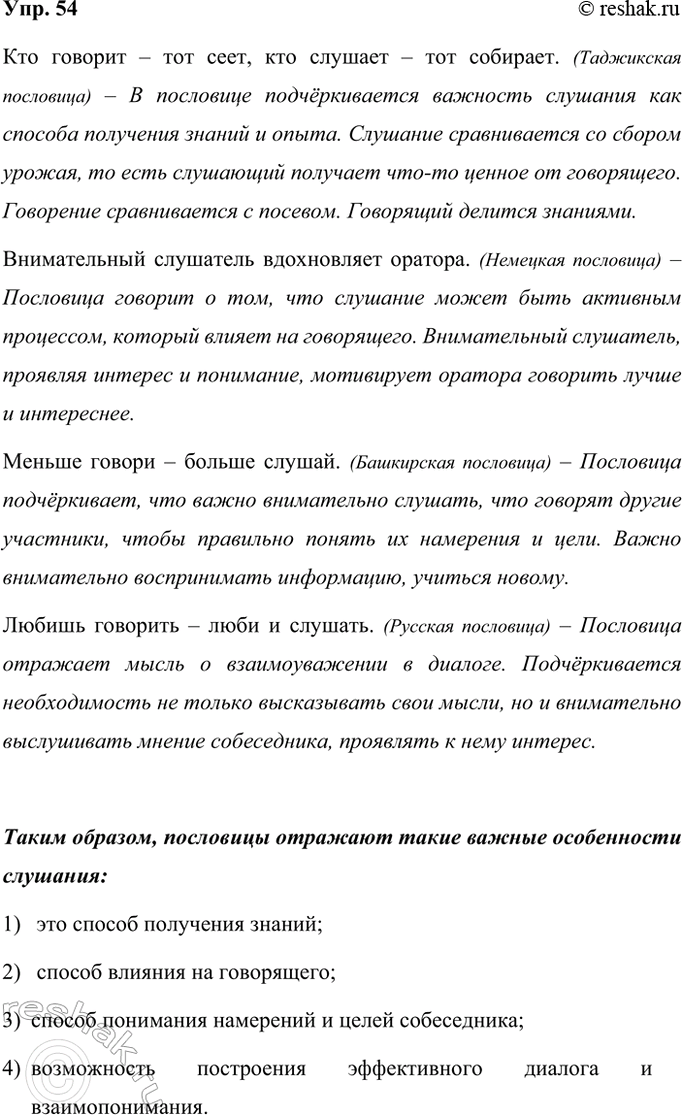 Упр. 54

© reshak.ru

Кто говорит – тот сеет, кто слушает – тот собирает. (Таджикская пословица) – В пословице подчёркивается важность слушания как способа получения знаний и опыта. Слушание сравнивается со сбором урожая, то есть слушающий получает что-то ценное от говорящего. Говорение сравнивается с посевом. Говорящий делится знаниями.

Внимательный слушатель вдохновляет оратора. (Немецкая пословица) – Пословица говорит о том, что слушание может быть активным процессом, который влияет на говорящего. Внимательный слушатель, проявляя интерес и понимание, мотивирует оратора говорить лучше и интереснее.

Меньше говори – больше слушай. (Башкирская пословица) – Пословица подчёркивает, что важно внимательно слушать, что говорят другие участники, чтобы правильно понять их намерения и цели. Важно внимательно воспринимать информацию, учиться новому.

Любишь говорить – люби и слушать. (Русская пословица) – Пословица отражает мысль о взаимоуважении в диалоге. Подчёркивается необходимость не только высказывать свои мысли, но и внимательно выслушивать мнение собеседника, проявлять к нему интерес.

Таким образом, пословицы отражают такие важные особенности слушания:

1) это способ получения знаний;

2) способ влияния на говорящего;

3) способ понимания намерений и целей собеседника;

4) возможность построения эффективного диалога и взаимопонимания.

reshak.ru